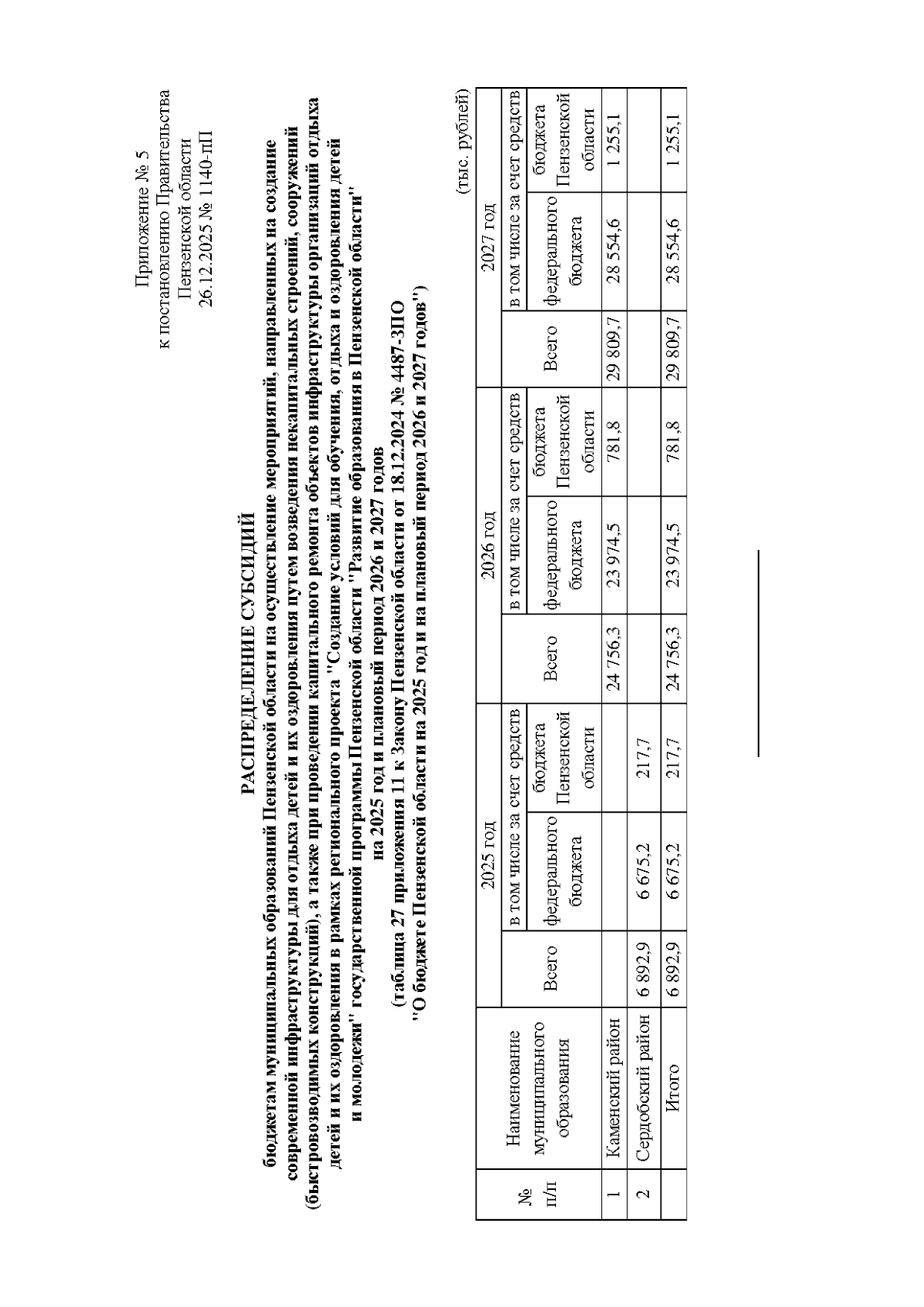 Приложение № 5
к постановлению Правительства
Пензенской области
26.12.2025 № 1140-пП

РАСПРЕДЕЛЕНИЕ СУБСИДИЙ
бюджетам муниципальных образований Пензенской области на осуществление мероприятий, направленных на создание современной инфраструктуры для отдыха детей и их оздоровления путем возведения некапитальных строений, сооружений (быстровозводимых конструкций), а также при проведении капитального ремонта объектов инфраструктуры организаций отдыха детей и их оздоровления в рамках регионального проекта "Создание условий для обучения, отдыха и оздоровления детей и молодежи" государственной программы Пензенской области "Развитие образования в Пензенской области" на 2025 год и плановый период 2026 и 2027 годов
(таблица 27 приложения 11 к Закону Пензенской области от 18.12.2024 № 4487-ЗПО "О бюджете Пензенской области на 2025 год и на плановый период 2026 и 2027 годов")

(тыс. рублей)

| № п/п | Наименование муниципального образования | 2025 год Всего | 2025 год в том числе за счет средств федерального бюджета | 2025 год в том числе за счет средств бюджета Пензенской области | 2026 год Всего | 2026 год в том числе за счет средств федерального бюджета | 2026 год в том числе за счет средств бюджета Пензенской области | 2027 год Всего | 2027 год в том числе за счет средств федерального бюджета | 2027 год в том числе за счет средств бюджета Пензенской области |
|---|---|---|---|---|---|---|---|---|---|---|
| 1 | Каменский район | | | | 24 756,3 | 23 974,5 | 781,8 | 29 809,7 | 28 554,6 | 1 255,1 |
| 2 | Сердобский район | 6 892,9 | 6 675,2 | 217,7 | | | | | | |
| | Итого | 6 892,9 | 6 675,2 | 217,7 | 24 756,3 | 23 974,5 | 781,8 | 29 809,7 | 28 554,6 | 1 255,1 |